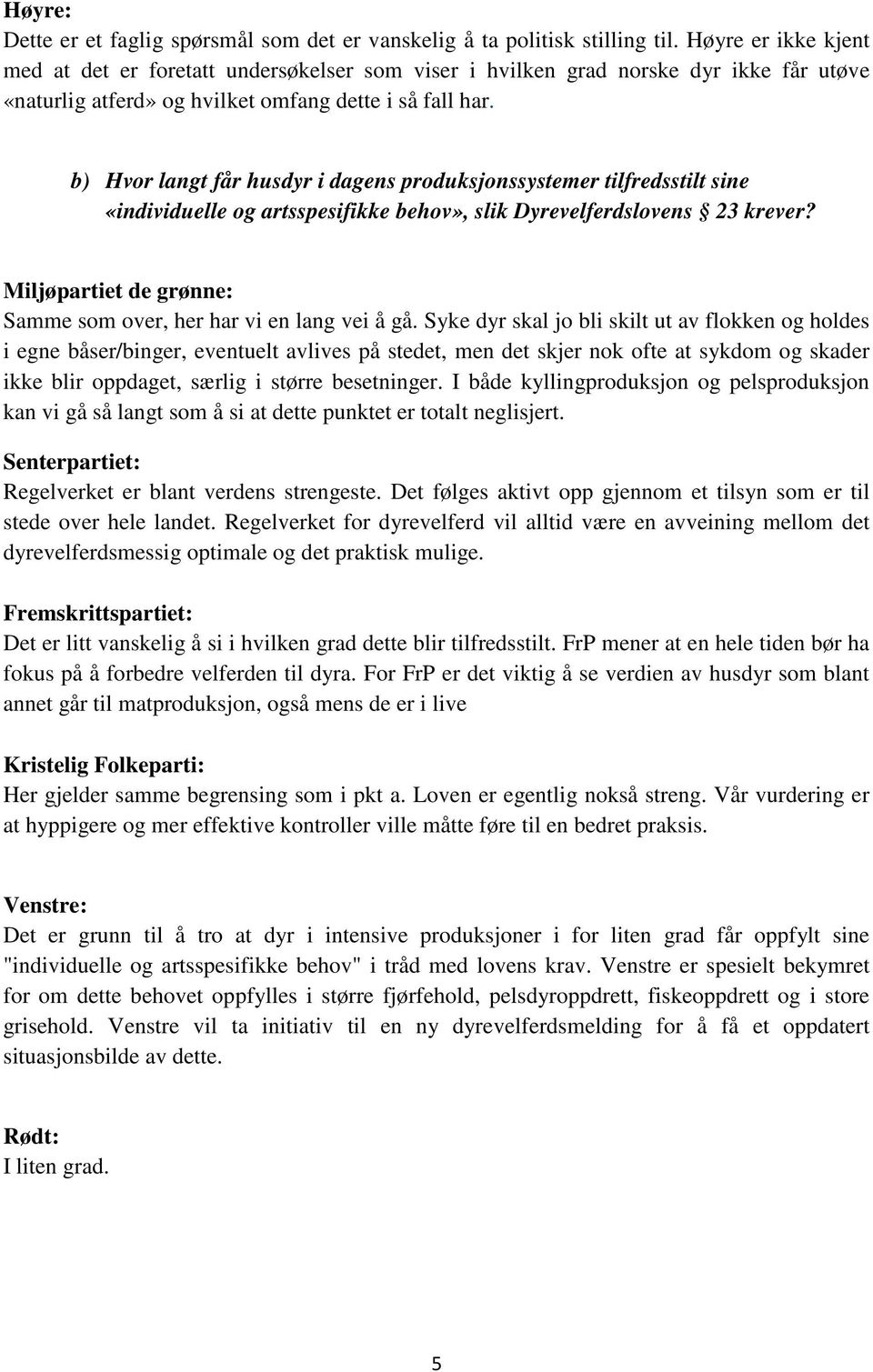 Høyre:
Dette er et faglig spørsmål som det er vanskelig å ta politisk stilling til. Høyre er ikke kjent med at det er foretatt undersøkelser som viser i hvilken grad norske dyr ikke får utøve «naturlig atferd» og hvilket omfang dette i så fall har.

b) Hvor langt får husdyr i dagens produksjonssystemer tilfredsstilt sine «individuelle og artsspesifikke behov», slik Dyrevelferdslovens § 23 krever?

Miljøpartiet de grønne:
Samme som over, her har vi en lang vei å gå. Syke dyr skal jo bli skilt ut av flokken og holdes i egne båser/binger, eventuelt avlives på stedet, men det skjer nok ofte at sykdom og skader ikke blir oppdaget, særlig i større besetninger. I både kyllingproduksjon og pelsproduksjon kan vi gå så langt som å si at dette punktet er totalt neglisjert.

Senterpartiet:
Regelverket er blant verdens strengeste. Det følges aktivt opp gjennom et tilsyn som er til stede over hele landet. Regelverket for dyrevelferd vil alltid være en avveining mellom det dyrevelferdsmessig optimale og det praktisk mulige.

Fremskrittspartiet:
Det er litt vanskelig å si i hvilken grad dette blir tilfredsstilt. FrP mener at en hele tiden bør ha fokus på å forbedre velferden til dyra. For FrP er det viktig å se verdien av husdyr som blant annet går til matproduksjon, også mens de er i live

Kristelig Folkeparti:
Her gjelder samme begrensing som i pkt a. Loven er egentlig nokså streng. Vår vurdering er at hyppigere og mer effektive kontroller ville måtte føre til en bedret praksis.

Venstre:
Det er grunn til å tro at dyr i intensive produksjoner i for liten grad får oppfylt sine "individuelle og artsspesifikke behov" i tråd med lovens krav. Venstre er spesielt bekymret for om dette behovet oppfylles i større fjørfehold, pelsdyroppdrett, fiskeoppdrett og i store grisehold. Venstre vil ta initiativ til en ny dyrevelferdsmelding for å få et oppdatert situasjonsbilde av dette.

Rødt:
I liten grad.

5